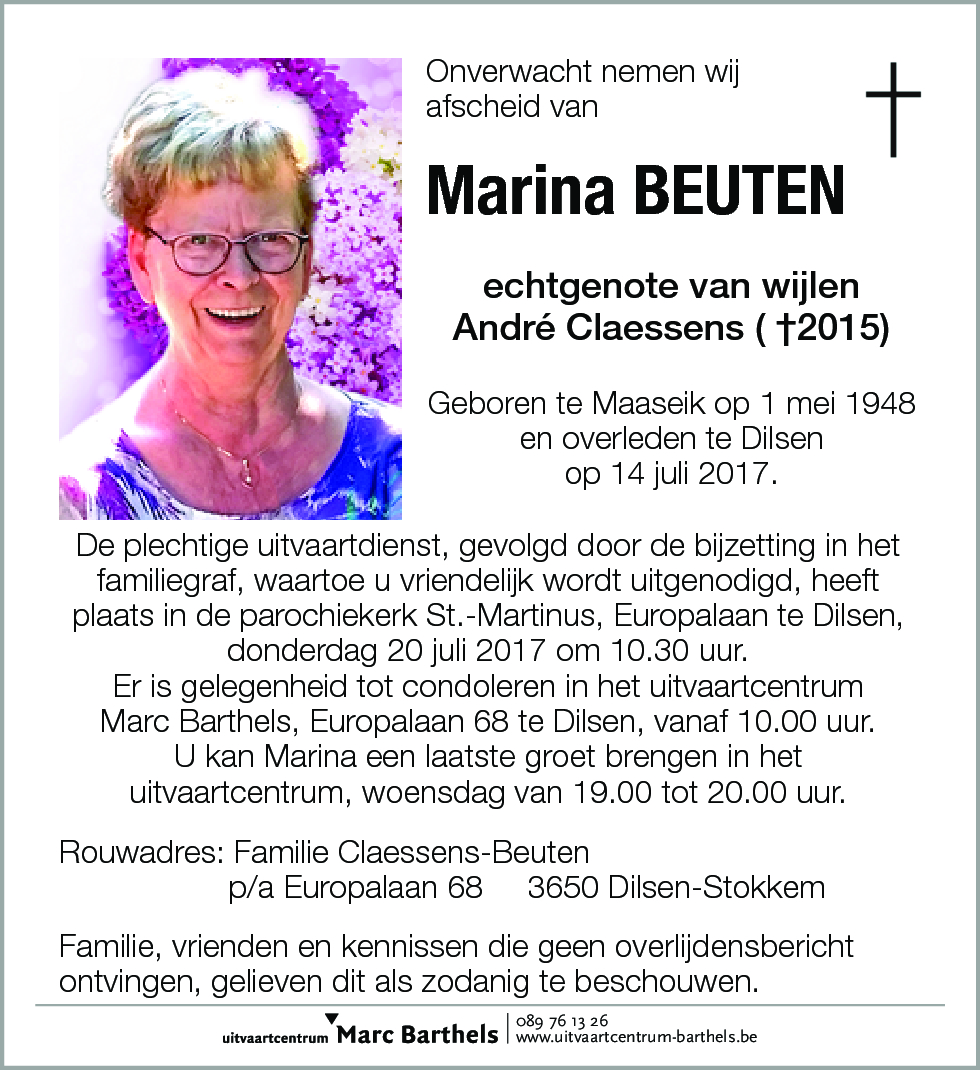 Onverwacht nemen wij afscheid van

Marina BEUTEN

echtgenote van wijlen
André Claessens ( †2015)

Geboren te Maaseik op 1 mei 1948
en overleden te Dilsen
op 14 juli 2017.

De plechtige uitvaartdienst, gevolgd door de bijzetting in het familiegraf, waartoe u vriendelijk wordt uitgenodigd, heeft plaats in de parochiekerk St.-Martinus, Europalaan te Dilsen, donderdag 20 juli 2017 om 10.30 uur.
Er is gelegenheid tot condoleren in het uitvaartcentrum Marc Barthels, Europalaan 68 te Dilsen, vanaf 10.00 uur.
U kan Marina een laatste groet brengen in het uitvaartcentrum, woensdag van 19.00 tot 20.00 uur.

Rouwadres: Familie Claessens-Beuten
p/a Europalaan 68 3650 Dilsen-Stokkem

Familie, vrienden en kennissen die geen overlijdensbericht ontvingen, gelieven dit als zodanig te beschouwen.

uitvaartcentrum Marc Barthels | 089 76 13 26
www.uitvaartcentrum-barthels.be